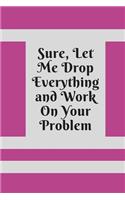 Sure, Let Me Drop Everything and Work On Your Problem